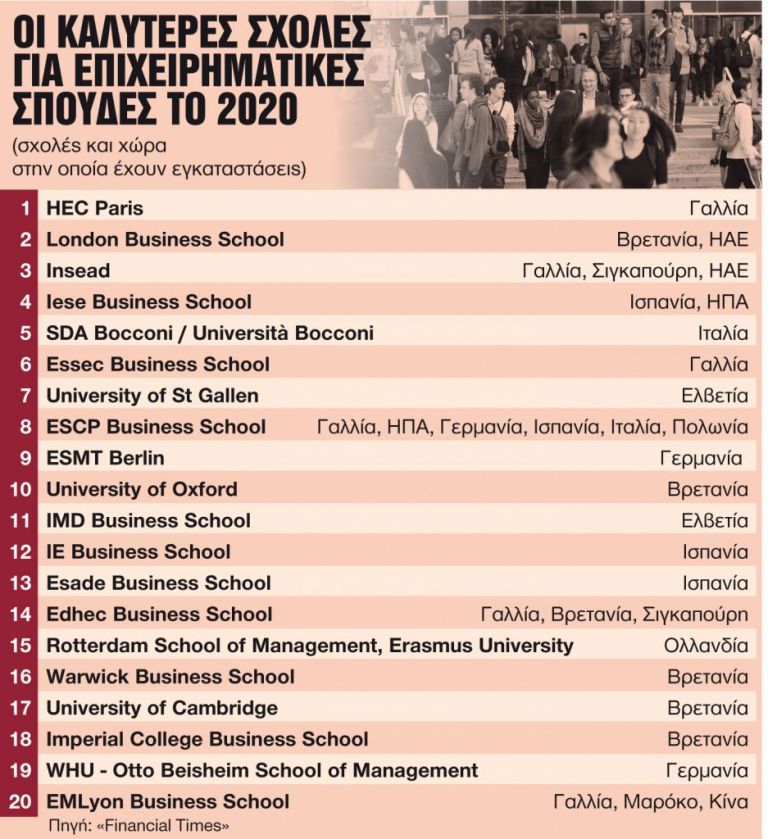 ΟΙ ΚΑΛΥΤΕΡΕΣ ΣΧΟΛΕΣ ΓΙΑ ΕΠΙΧΕΙΡΗΜΑΤΙΚΕΣ ΣΠΟΥΔΕΣ ΤΟ 2020

(σχολές και χώρα στην οποία έχουν εγκαταστάσεις)

| | | |
|---|---|---|
| 1 | HEC Paris | Γαλλία |
| 2 | London Business School | Βρετανία, ΗΑΕ |
| 3 | Insead | Γαλλία, Σιγκαπούρη, ΗΑΕ |
| 4 | Iese Business School | Ισπανία, ΗΠΑ |
| 5 | SDA Bocconi / Università Bocconi | Ιταλία |
| 6 | Essec Business School | Γαλλία |
| 7 | University of St Gallen | Ελβετία |
| 8 | ESCP Business School | Γαλλία, ΗΠΑ, Γερμανία, Ισπανία, Ιταλία, Πολωνία |
| 9 | ESMT Berlin | Γερμανία |
| 10 | University of Oxford | Βρετανία |
| 11 | IMD Business School | Ελβετία |
| 12 | IE Business School | Ισπανία |
| 13 | Esade Business School | Ισπανία |
| 14 | Edhec Business School | Γαλλία, Βρετανία, Σιγκαπούρη |
| 15 | Rotterdam School of Management, Erasmus University | Ολλανδία |
| 16 | Warwick Business School | Βρετανία |
| 17 | University of Cambridge | Βρετανία |
| 18 | Imperial College Business School | Βρετανία |
| 19 | WHU - Otto Beisheim School of Management | Γερμανία |
| 20 | EMLyon Business School | Γαλλία, Μαρόκο, Κίνα |

Πηγή: «Financial Times»